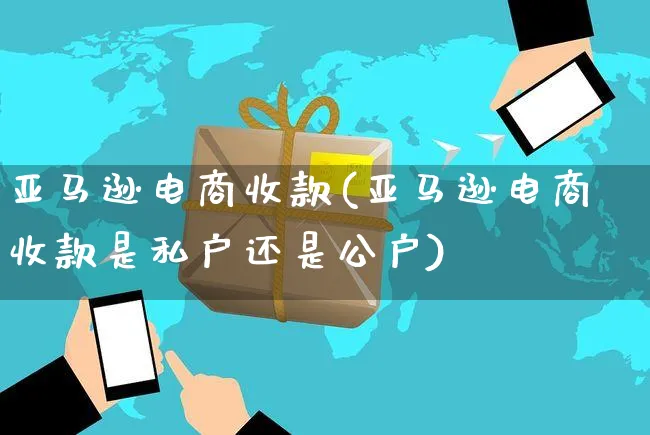 亚马逊电商收款(亚马逊电商收款是私户还是公户)